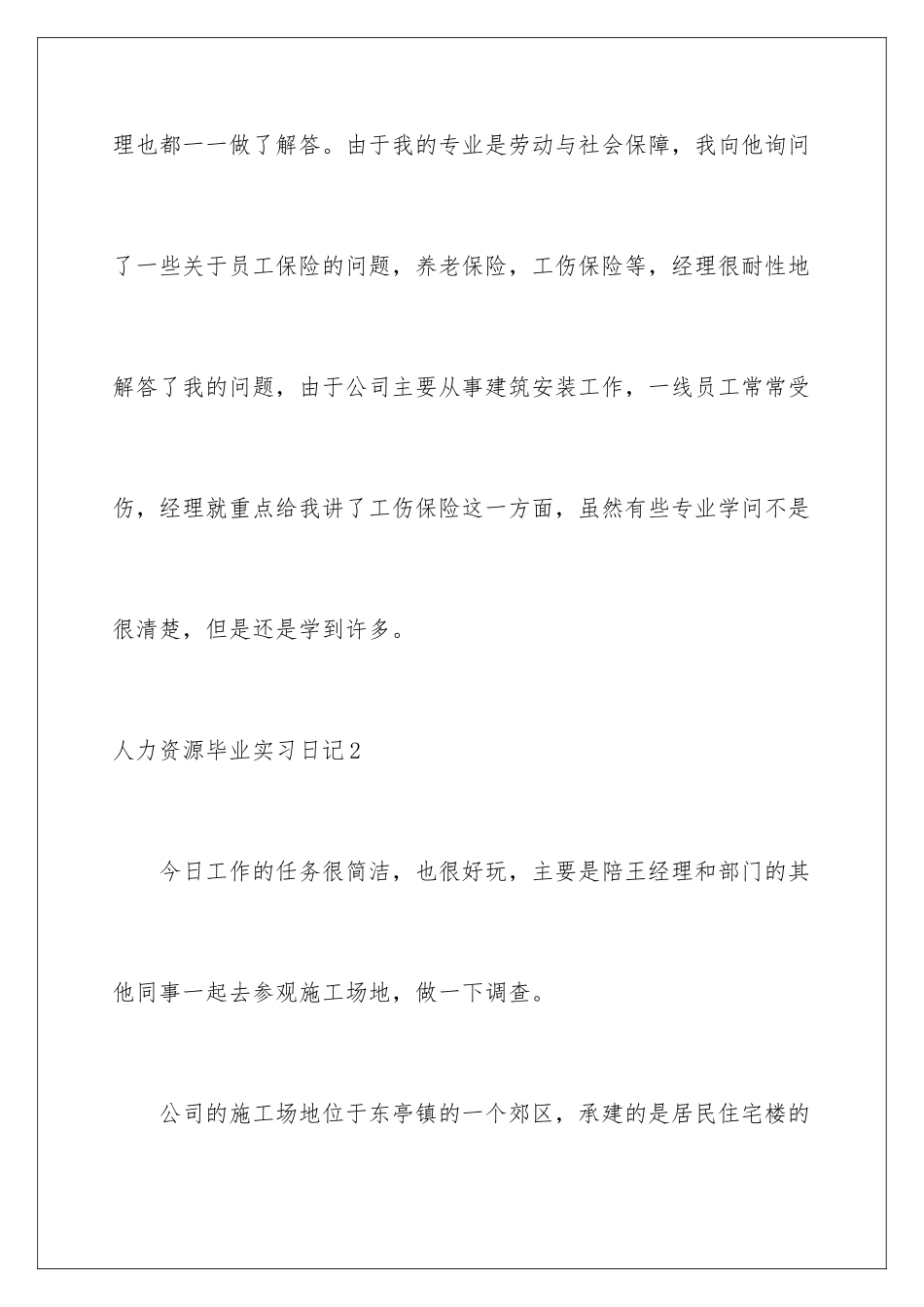 理也都一一做了解答。由于我的专业是劳动与社会保障，我向他询问了一些关于员工保险的问题，养老保险，工伤保险等，经理很耐性地解答了我的问题，由于公司主要从事建筑安装工作，一线员工常常受伤，经理就重点给我讲了工伤保险这一方面，虽然有些专业学问不是很清楚，但是还是学到许多。

人力资源毕业实习日记2

今日工作的任务很简洁，也很好玩，主要是陪王经理和部门的其他同事一起去参观施工场地，做一下调查。

公司的施工场地位于东亭镇的一个郊区，承建的是居民住宅楼的